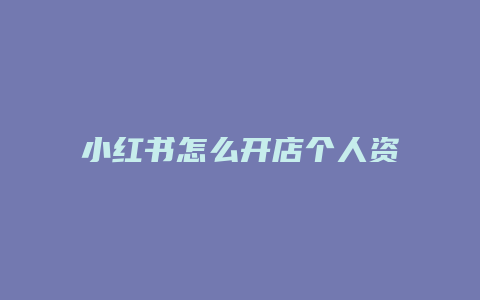 小红书怎么开店个人资